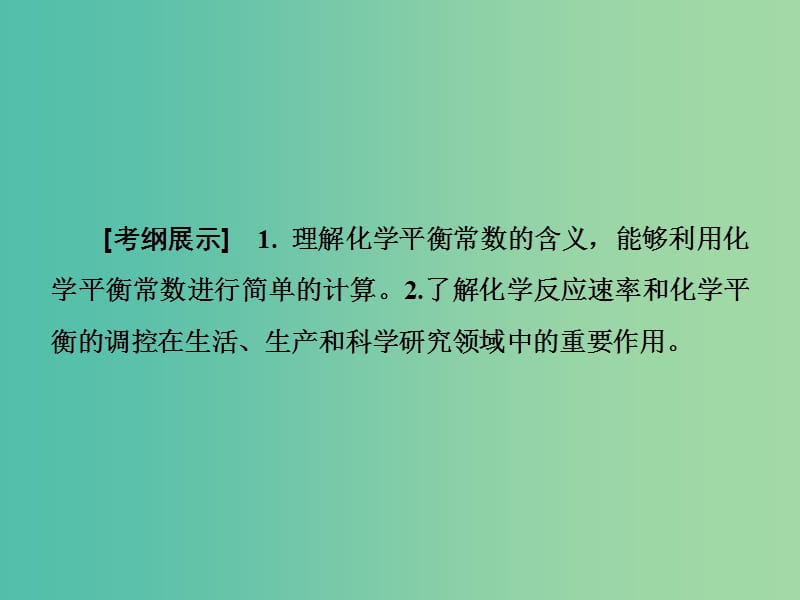 [考纲展示]　1. 理解化学平衡常数的含义，能够利用化学平衡常数进行简单的计算。2.了解化学反应速率和化学平衡的调控在生活、生产和科学研究领域中的重要作用。